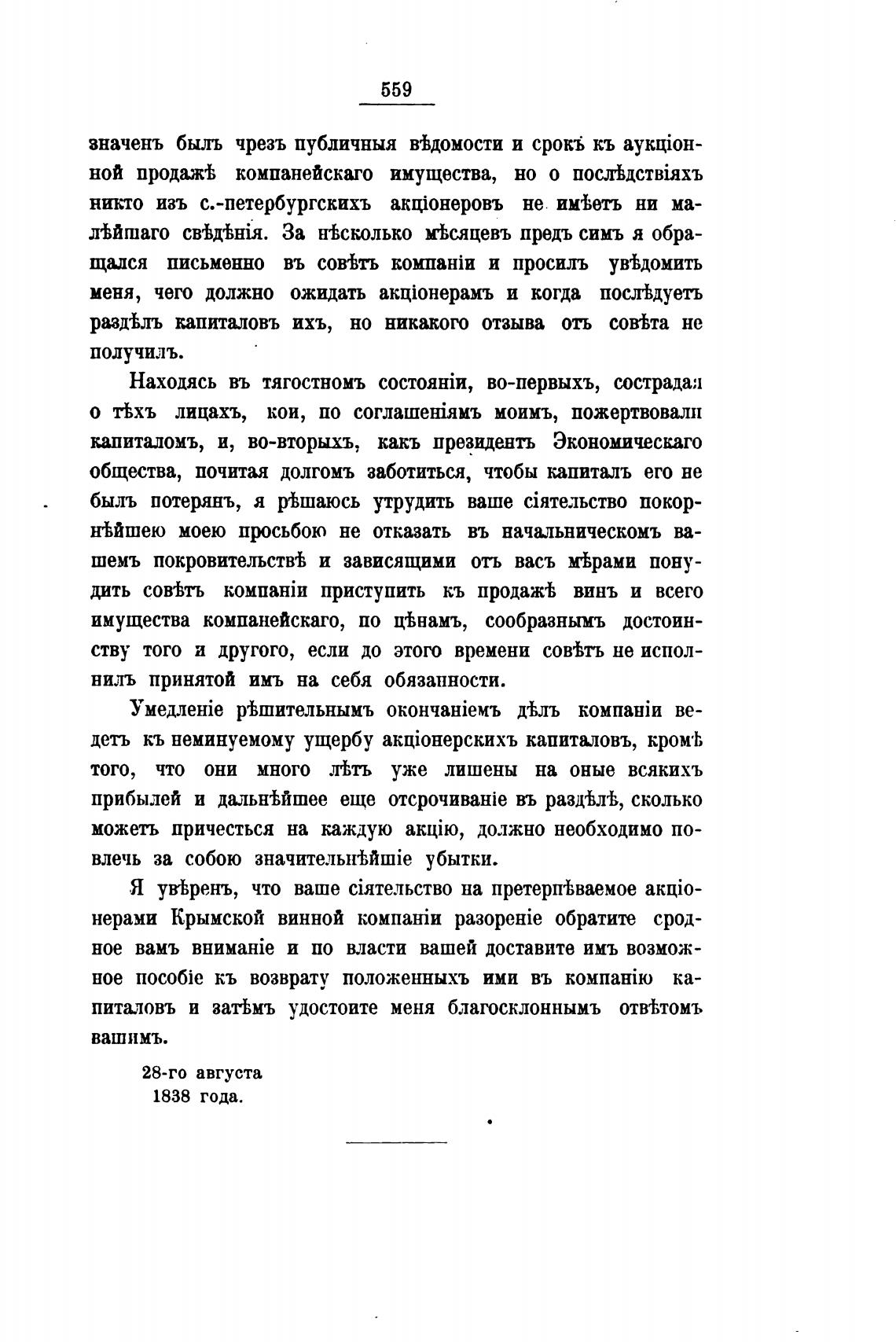 559

значенъ былъ чрезъ публичныя вѣдомости и срокъ къ аукціонной продажѣ компанейскаго имущества, но о послѣдствіяхъ никто изъ с.-петербургскихъ акціонеровъ не имѣетъ ни малѣйшаго свѣдѣнія. За нѣсколько мѣсяцевъ предъ симъ я обращался письменно въ совѣтъ компаніи и просилъ увѣдомить меня, чего должно ожидать акціонерамъ и когда послѣдуетъ раздѣлъ капиталовъ ихъ, но никакого отзыва отъ совѣта не получилъ.

Находясь въ тягостномъ состояніи, во-первыхъ, сострадая о тѣхъ лицахъ, кои, по соглашеніямъ моимъ, пожертвовали капиталомъ, и, во-вторыхъ, какъ президентъ Экономическаго общества, почитая долгомъ заботиться, чтобы капиталъ его не былъ потерянъ, я рѣшаюсь утрудить ваше сіятельство покорнѣйшею моею просьбою не отказать въ начальническомъ вашемъ покровительствѣ и зависящими отъ васъ мѣрами понудить совѣтъ компаніи приступить къ продажѣ винъ и всего имущества компанейскаго, по цѣнамъ, сообразнымъ достоинству того и другого, если до этого времени совѣтъ не исполнилъ принятой имъ на себя обязанности.

Умедленіе рѣшительнымъ окончаніемъ дѣлъ компаніи ведетъ къ неминуемому ущербу акціонерскихъ капиталовъ, кромѣ того, что они много лѣтъ уже лишены на оные всякихъ прибылей и дальнѣйшее еще отсрочиваніе въ раздѣлѣ, сколько можетъ причесться на каждую акцію, должно необходимо повлечь за собою значительнѣйшіе убытки.

Я увѣренъ, что ваше сіятельство на претерпѣваемое акціонерами Крымской винной компаніи разореніе обратите сродное вамъ вниманіе и по власти вашей доставите имъ возможное пособіе къ возврату положенныхъ ими въ компанію капиталовъ и затѣмъ удостоите меня благосклоннымъ отвѣтомъ вашимъ.

28-го августа
1838 года.